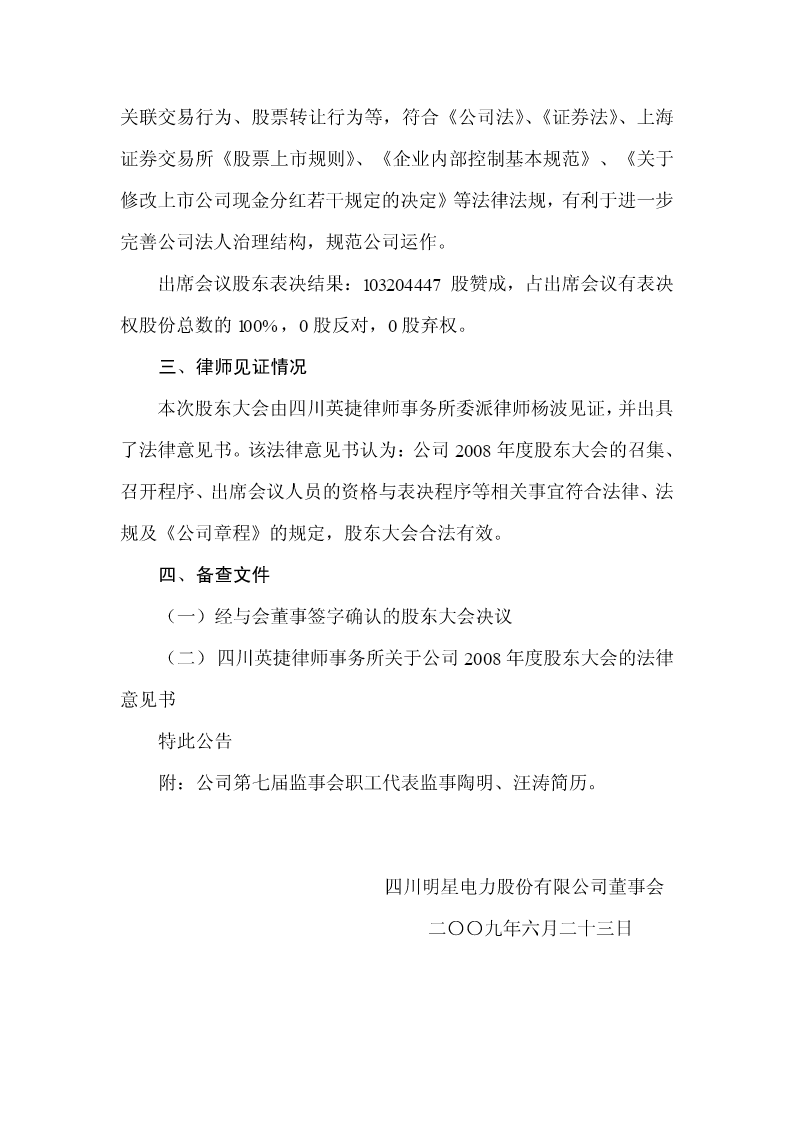 关联交易行为、股票转让行为等，符合《公司法》、《证券法》、上海证券交易所《股票上市规则》、《企业内部控制基本规范》、《关于修改上市公司现金分红若干规定的决定》等法律法规，有利于进一步完善公司法人治理结构，规范公司运作。

出席会议股东表决结果：103204447 股赞成，占出席会议有表决权股份总数的 100%，0 股反对，0 股弃权。

三、律师见证情况

本次股东大会由四川英捷律师事务所委派律师杨波见证，并出具了法律意见书。该法律意见书认为：公司 2008 年度股东大会的召集、召开程序、出席会议人员的资格与表决程序等相关事宜符合法律、法规及《公司章程》的规定，股东大会合法有效。

四、备查文件

（一）经与会董事签字确认的股东大会决议

（二）四川英捷律师事务所关于公司 2008 年度股东大会的法律意见书

特此公告

附：公司第七届监事会职工代表监事陶明、汪涛简历。

四川明星电力股份有限公司董事会

二〇〇九年六月二十三日